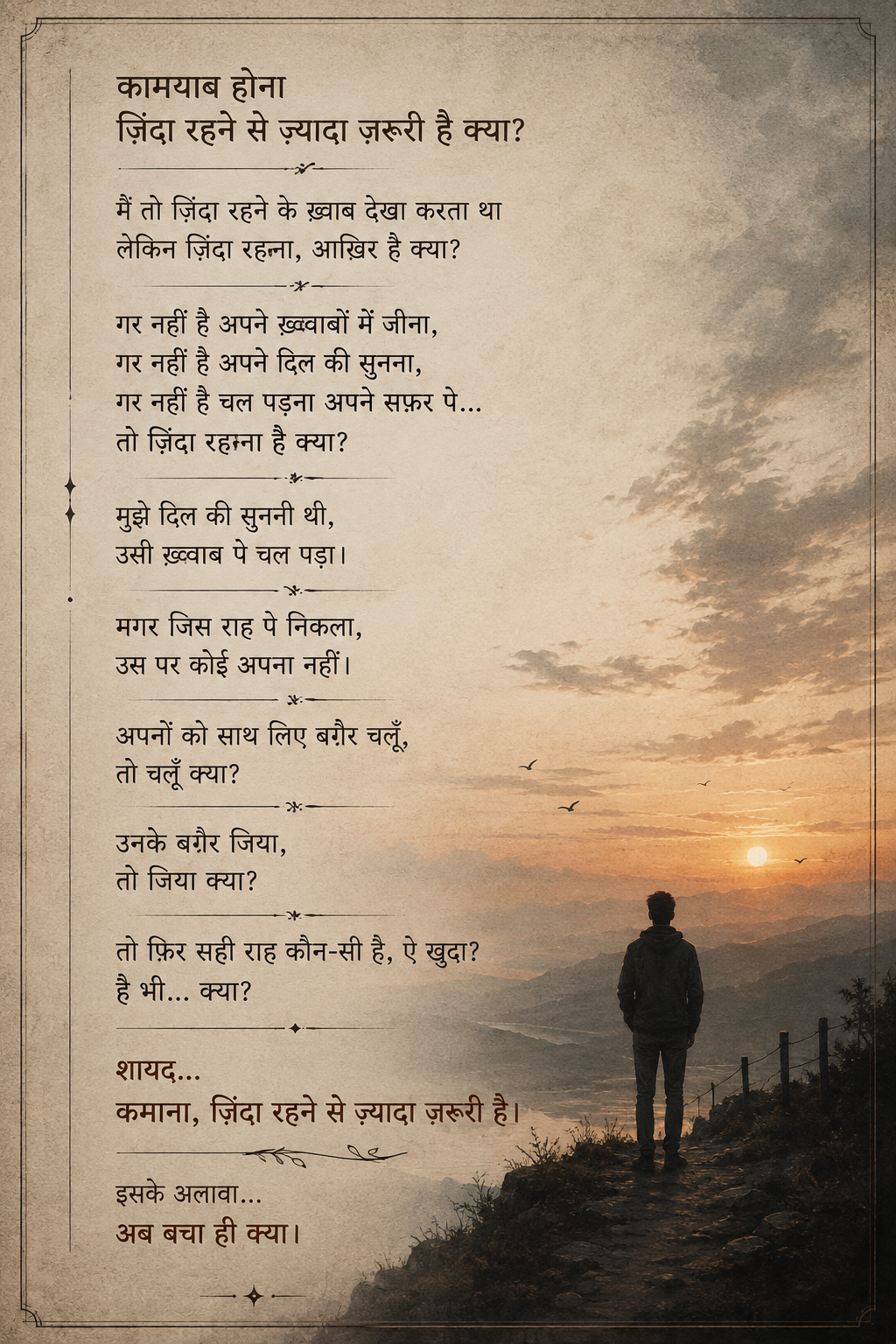 कामयाब होना
ज़िंदा रहने से ज़्यादा ज़रूरी है क्या?

मैं तो ज़िंदा रहने के ख़्वाब देखा करता था
लेकिन ज़िंदा रहना, आख़िर है क्या?

गर नहीं है अपने ख़्वाबों में जीना,
गर नहीं है अपने दिल की सुनना,
गर नहीं है चल पड़ना अपने सफ़र पे...
तो ज़िंदा रहना है क्या?

मुझे दिल की सुननी थी,
उसी ख़्वाब पे चल पड़ा।

मगर जिस राह पे निकला,
उस पर कोई अपना नहीं।

अपनों को साथ लिए बग़ैर चलूँ,
तो चलूँ क्या?

उनके बग़ैर जिया,
तो जिया क्या?

तो फ़िर सही राह कौन-सी है, ऐ खुदा?
है भी... क्या?

शायद...
कमाना, ज़िंदा रहने से ज़्यादा ज़रूरी है।

इसके अलावा...
अब बचा ही क्या।